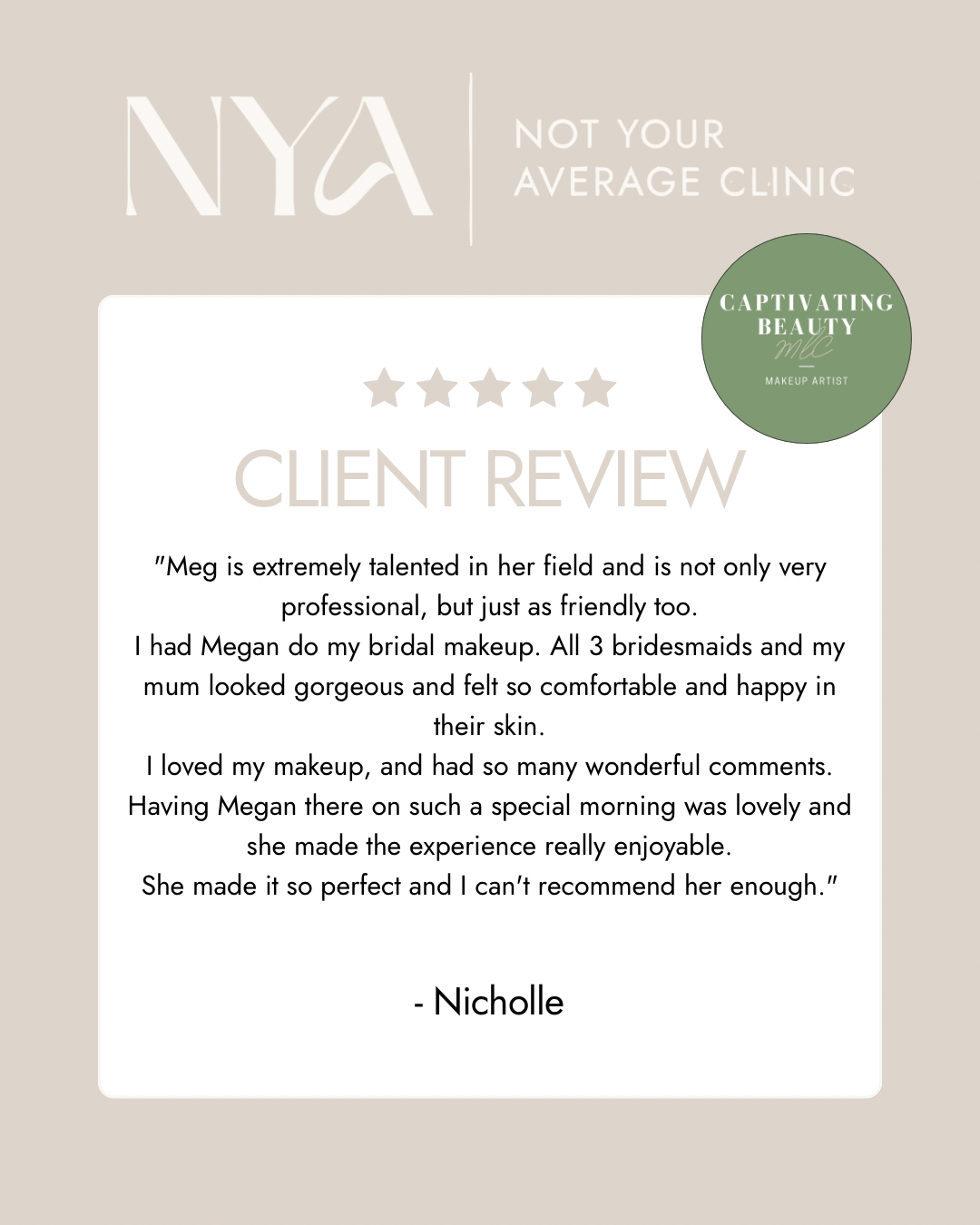 NYA

NOT YOUR AVERAGE CLINIC

CAPTIVATING BEAUTY
MLC
MAKEUP ARTIST

CLIENT REVIEW

"Meg is extremely talented in her field and is not only very professional, but just as friendly too.
I had Megan do my bridal makeup. All 3 bridesmaids and my mum looked gorgeous and felt so comfortable and happy in their skin.
I loved my makeup, and had so many wonderful comments.
Having Megan there on such a special morning was lovely and she made the experience really enjoyable.
She made it so perfect and I can't recommend her enough."

- Nicholle